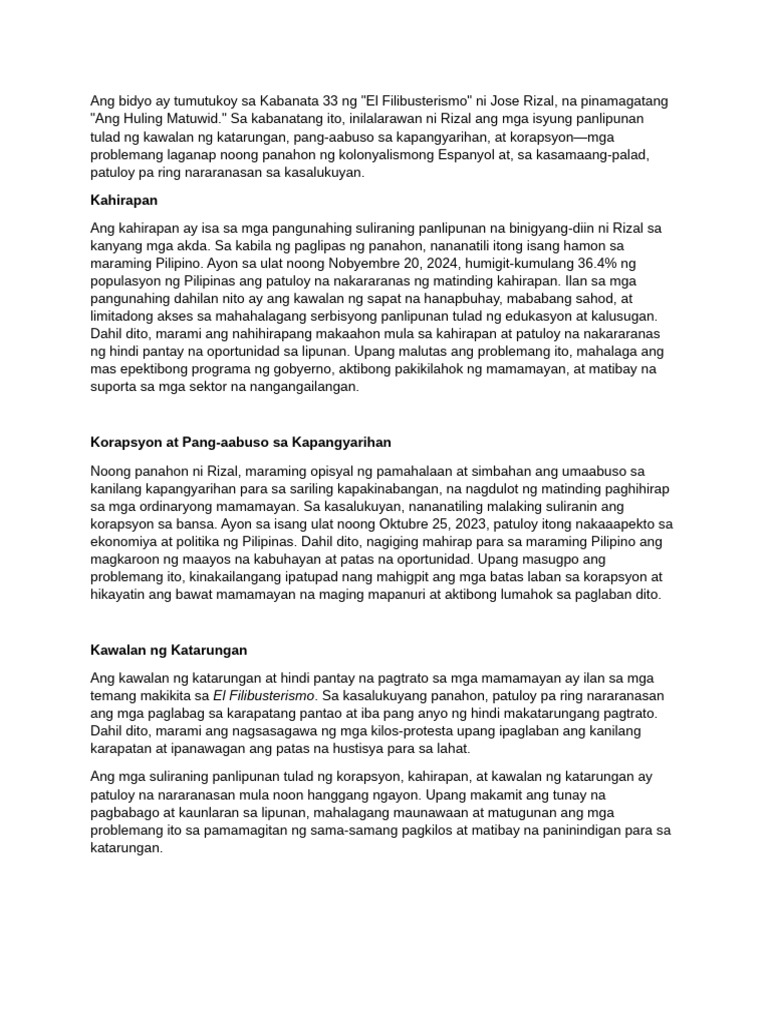 Ang bidyo ay tumutukoy sa Kabanata 33 ng "El Filibusterismo" ni Jose Rizal, na pinamagatang "Ang Huling Matuwid." Sa kabanatang ito, inilalarawan ni Rizal ang mga isyung panlipunan tulad ng kawalan ng katarungan, pang-aabuso sa kapangyarihan, at korapsyon—mga problemang laganap noong panahon ng kolonyalismong Espanyol at, sa kasamaang-palad, patuloy pa ring nararanasan sa kasalukuyan.

Kahirapan

Ang kahirapan ay isa sa mga pangunahing suliraning panlipunan na binigyang-diin ni Rizal sa kanyang mga akda. Sa kabila ng paglipas ng panahon, nananatili itong isang hamon sa maraming Pilipino. Ayon sa ulat noong Nobyembre 20, 2024, humigit-kumulang 36.4% ng populasyon ng Pilipinas ang patuloy na nakararanas ng matinding kahirapan. Ilan sa mga pangunahing dahilan nito ay ang kawalan ng sapat na hanapbuhay, mababang sahod, at limitadong akses sa mahahalagang serbisyong panlipunan tulad ng edukasyon at kalusugan. Dahil dito, marami ang nahihirapang makaahon mula sa kahirapan at patuloy na nakararanas ng hindi pantay na oportunidad sa lipunan. Upang malutas ang problemang ito, mahalaga ang mas epektibong programa ng gobyerno, aktibong pakikilahok ng mamamayan, at matibay na suporta sa mga sektor na nangangailangan.

Korapsyon at Pang-aabuso sa Kapangyarihan

Noong panahon ni Rizal, maraming opisyal ng pamahalaan at simbahan ang umaabuso sa kanilang kapangyarihan para sa sariling kapakinabangan, na nagdulot ng matinding paghihirap sa mga ordinaryong mamamayan. Sa kasalukuyan, nananatiling malaking suliranin ang korapsyon sa bansa. Ayon sa isang ulat noong Oktubre 25, 2023, patuloy itong nakaaapekto sa ekonomiya at politika ng Pilipinas. Dahil dito, nagiging mahirap para sa maraming Pilipino ang magkaroon ng maayos na kabuhayan at patas na oportunidad. Upang masugpo ang problemang ito, kinakailangang ipatupad nang mahigpit ang mga batas laban sa korapsyon at hikayatin ang bawat mamamayan na maging mapanuri at aktibong lumahok sa paglaban dito.

Kawalan ng Katarungan

Ang kawalan ng katarungan at hindi pantay na pagtrato sa mga mamamayan ay ilan sa mga temang makikita sa El Filibusterismo. Sa kasalukuyang panahon, patuloy pa ring nararanasan ang mga paglabag sa karapatang pantao at iba pang anyo ng hindi makatarungang pagtrato. Dahil dito, marami ang nagsasagawa ng mga kilos-protesta upang ipaglaban ang kanilang karapatan at ipanawagan ang patas na hustisya para sa lahat.

Ang mga suliraning panlipunan tulad ng korapsyon, kahirapan, at kawalan ng katarungan ay patuloy na nararanasan mula noon hanggang ngayon. Upang makamit ang tunay na pagbabago at kaunlaran sa lipunan, mahalagang maunawaan at matugunan ang mga problemang ito sa pamamagitan ng sama-samang pagkilos at matibay na paninindigan para sa katarungan.